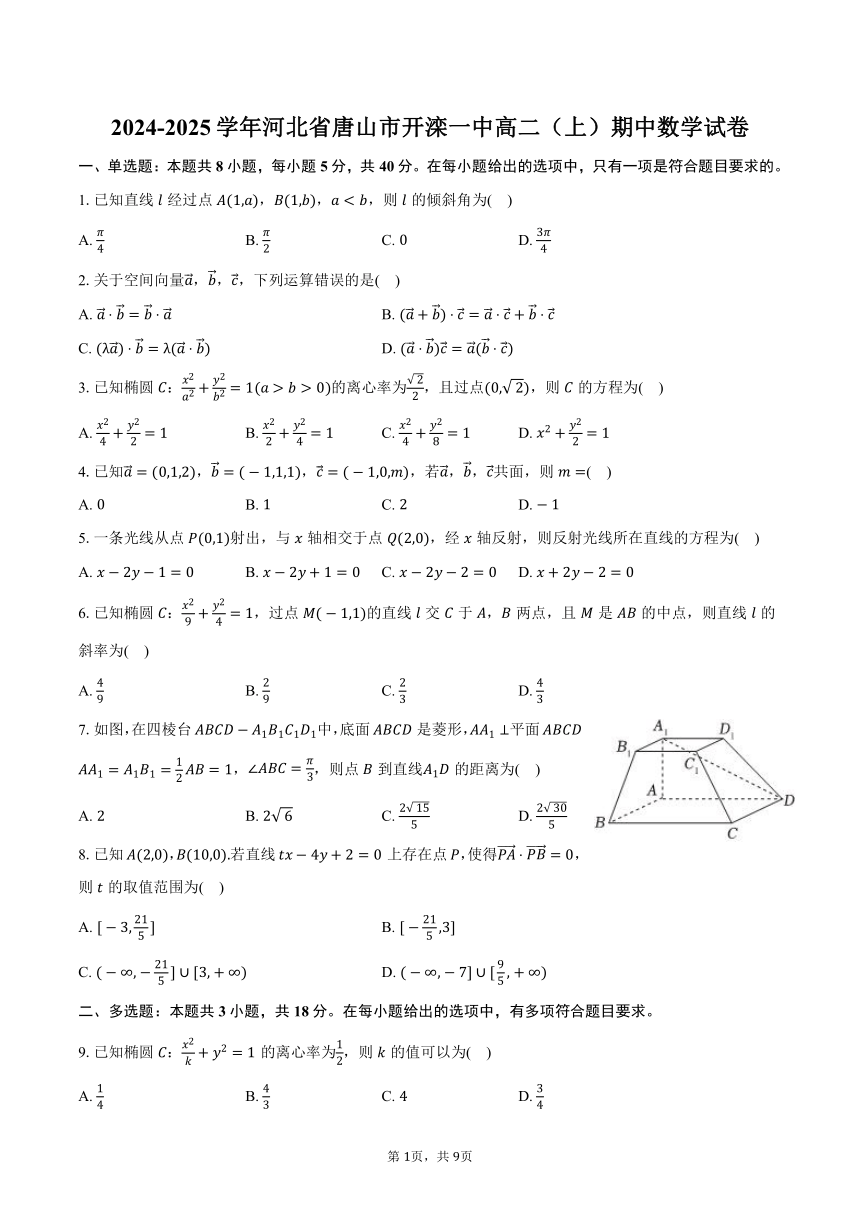 2024-2025学年河北省唐山市开滦一中高二（上）期中数学试卷

一、单选题：本题共8小题，每小题5分，共40分。在每小题给出的选项中，只有一项是符合题目要求的。

1. 已知直线 $l$ 经过点 $A(1,a)$，$B(1,b)$，$a<b$，则 $l$ 的倾斜角为(　)

A. $\frac{\pi}{4}$　B. $\frac{\pi}{2}$　C. 0　D. $\frac{3\pi}{4}$

2. 关于空间向量$\vec{a}$，$\vec{b}$，$\vec{c}$，下列运算错误的是(　)

A. $\vec{a}\cdot\vec{b}=\vec{b}\cdot\vec{a}$　B. $(\vec{a}+\vec{b})\cdot\vec{c}=\vec{a}\cdot\vec{c}+\vec{b}\cdot\vec{c}$

C. $(\lambda\vec{a})\cdot\vec{b}=\lambda(\vec{a}\cdot\vec{b})$　D. $(\vec{a}\cdot\vec{b})\vec{c}=\vec{a}(\vec{b}\cdot\vec{c})$

3. 已知椭圆 $C$：$\frac{x^2}{a^2}+\frac{y^2}{b^2}=1(a>b>0)$的离心率为$\frac{\sqrt{2}}{2}$，且过点$(0,\sqrt{2})$，则 $C$ 的方程为(　)

A. $\frac{x^2}{4}+\frac{y^2}{2}=1$　B. $\frac{x^2}{2}+\frac{y^2}{4}=1$　C. $\frac{x^2}{4}+\frac{y^2}{8}=1$　D. $x^2+\frac{y^2}{2}=1$

4. 已知$\vec{a}=(0,1,2)$，$\vec{b}=(-1,1,1)$，$\vec{c}=(-1,0,m)$，若$\vec{a}$，$\vec{b}$，$\vec{c}$共面，则 $m=$(　)

A. 0　B. 1　C. 2　D. $-1$

5. 一条光线从点 $P(0,1)$射出，与 $x$ 轴相交于点 $Q(2,0)$，经 $x$ 轴反射，则反射光线所在直线的方程为(　)

A. $x-2y-1=0$　B. $x-2y+1=0$　C. $x-2y-2=0$　D. $x+2y-2=0$

6. 已知椭圆 $C$：$\frac{x^2}{9}+\frac{y^2}{4}=1$，过点 $M(-1,1)$的直线 $l$ 交 $C$ 于 $A$，$B$ 两点，且 $M$ 是 $AB$ 的中点，则直线 $l$ 的斜率为(　)

A. $\frac{4}{9}$　B. $\frac{2}{9}$　C. $\frac{2}{3}$　D. $\frac{4}{3}$

7. 如图，在四棱台 $ABCD-A_1B_1C_1D_1$中，底面 $ABCD$ 是菱形，$AA_1\perp$平面 $ABCD$ $AA_1=A_1B_1=\frac{1}{2}AB=1$，$\angle ABC=\frac{\pi}{3}$，则点 $B$ 到直线$A_1D$ 的距离为(　)

A. 2　B. $2\sqrt{6}$　C. $\frac{2\sqrt{15}}{5}$　D. $\frac{2\sqrt{30}}{5}$

$A_1$ $D_1$ $B_1$ $C_1$ $A$ $D$ $B$ $C$

8. 已知 $A(2,0)$，$B(10,0)$.若直线 $tx-4y+2=0$ 上存在点 $P$，使得$\overrightarrow{PA}\cdot\overrightarrow{PB}=0$，则 $t$ 的取值范围为(　)

A. $[-3,\frac{21}{5}]$　B. $[-\frac{21}{5},3]$

C. $(-\infty,-\frac{21}{5}]\cup[3,+\infty)$　D. $(-\infty,-7]\cup[\frac{9}{5},+\infty)$

二、多选题：本题共3小题，共18分。在每小题给出的选项中，有多项符合题目要求。

9. 已知椭圆 $C$：$\frac{x^2}{k}+y^2=1$ 的离心率为$\frac{1}{2}$，则 $k$ 的值可以为(　)

A. $\frac{1}{4}$　B. $\frac{4}{3}$　C. 4　D. $\frac{3}{4}$

第1页，共9页